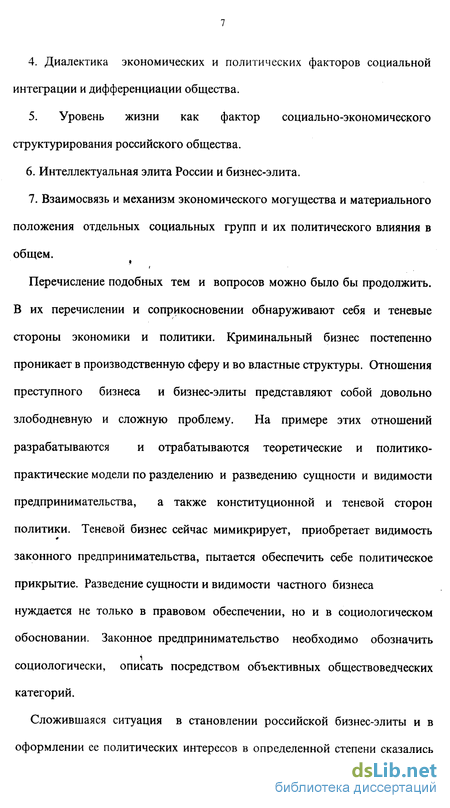 7

4. Диалектика экономических и политических факторов социальной интеграции и дифференциации общества.

5. Уровень жизни как фактор социально-экономического структурирования российского общества.

6. Интеллектуальная элита России и бизнес-элита.

7. Взаимосвязь и механизм экономического могущества и материального положения отдельных социальных групп и их политического влияния в общем.

Перечисление подобных тем и вопросов можно было бы продолжить. В их перечислении и соприкосновении обнаруживают себя и теневые стороны экономики и политики. Криминальный бизнес постепенно проникает в производственную сферу и во властные структуры. Отношения преступного бизнеса и бизнес-элиты представляют собой довольно злободневную и сложную проблему. На примере этих отношений разрабатываются и отрабатываются теоретические и политико-практические модели по разделению и разведению сущности и видимости предпринимательства, а также конституционной и теневой сторон политики. Теневой бизнес сейчас мимикрирует, приобретает видимость законного предпринимательства, пытается обеспечить себе политическое прикрытие. Разведение сущности и видимости частного бизнеса нуждается не только в правовом обеспечении, но и в социологическом обосновании. Законное предпринимательство необходимо обозначить социологически, описать посредством объективных обществоведческих категорий.

Сложившаяся ситуация в становлении российской бизнес-элиты и в оформлении ее политических интересов в определенной степени сказались

dsLib.net
библиотека диссертаций